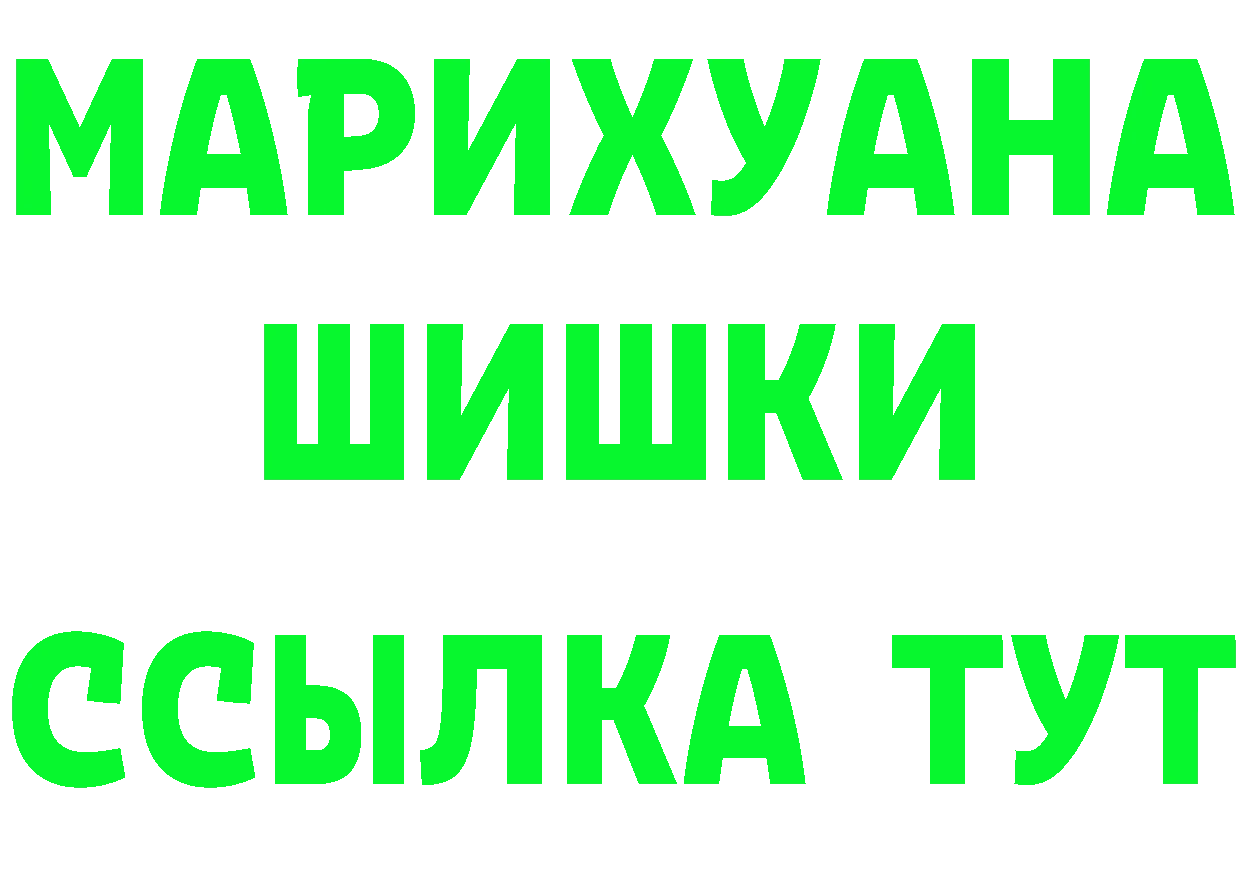 МАРИХУАНА
ШИШКИ
ССЫЛКА ТУТ